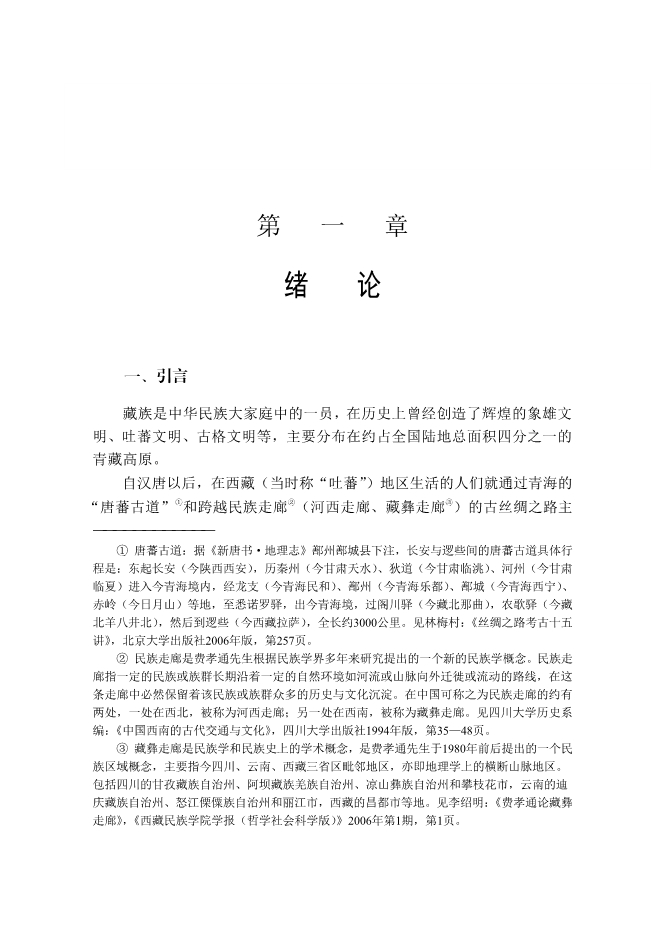 第　一　章

绪　论

一、引言

藏族是中华民族大家庭中的一员，在历史上曾经创造了辉煌的象雄文明、吐蕃文明、古格文明等，主要分布在约占全国陆地总面积四分之一的青藏高原。

自汉唐以后，在西藏（当时称“吐蕃”）地区生活的人们就通过青海的“唐蕃古道”①和跨越民族走廊②（河西走廊、藏彝走廊③）的古丝绸之路主

① 唐蕃古道：据《新唐书·地理志》鄯州鄯城县下注，长安与逻些间的唐蕃古道具体行程是：东起长安（今陕西西安），历秦州（今甘肃天水）、狄道（今甘肃临洮）、河州（今甘肃临夏）进入今青海境内，经龙支（今青海民和）、鄯州（今青海乐都）、鄯城（今青海西宁）、赤岭（今日月山）等地，至悉诺罗驿，出今青海境，过阁川驿（今藏北那曲），农歌驿（今藏北羊八井北），然后到逻些（今西藏拉萨），全长约3000公里。见林梅村：《丝绸之路考古十五讲》，北京大学出版社2006年版，第257页。

② 民族走廊是费孝通先生根据民族学界多年来研究提出的一个新的民族学概念。民族走廊指一定的民族或族群长期沿着一定的自然环境如河流或山脉向外迁徙或流动的路线，在这条走廊中必然保留着该民族或族群众多的历史与文化沉淀。在中国可称之为民族走廊的约有两处，一处在西北，被称为河西走廊；另一处在西南，被称为藏彝走廊。见四川大学历史系编：《中国西南的古代交通与文化》，四川大学出版社1994年版，第35—48页。

③ 藏彝走廊是民族学和民族史上的学术概念，是费孝通先生于1980年前后提出的一个民族区域概念，主要指今四川、云南、西藏三省区毗邻地区，亦即地理学上的横断山脉地区。包括四川的甘孜藏族自治州、阿坝藏族羌族自治州、凉山彝族自治州和攀枝花市，云南的迪庆藏族自治州、怒江傈僳族自治州和丽江市，西藏的昌都市等地。见李绍明：《费孝通论藏彝走廊》，《西藏民族学院学报（哲学社会科学版）》2006年第1期，第1页。